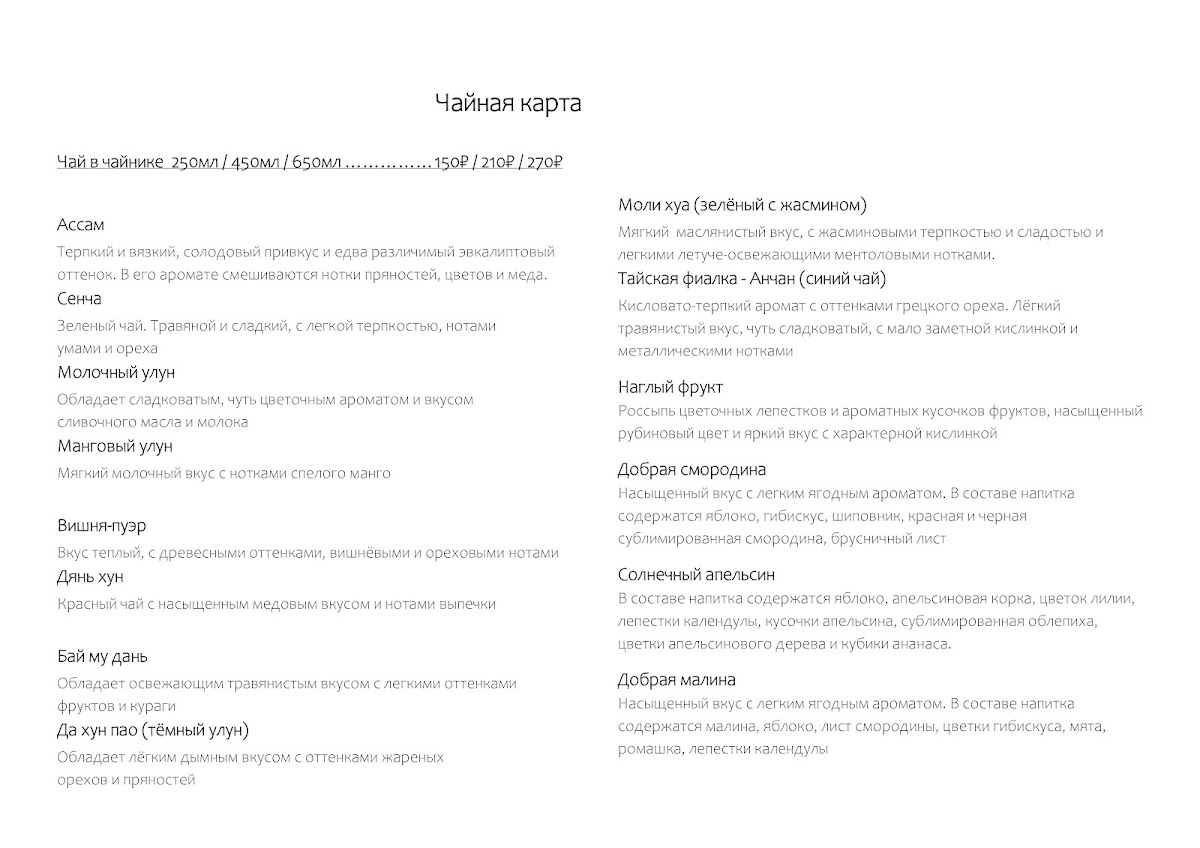 Чайная карта

Чай в чайнике 250мл / 450мл / 650мл ……………150₽ / 210₽ / 270₽

Ассам
Терпкий и вязкий, солодовый привкус и едва различимый эвкалиптовый оттенок. В его аромате смешиваются нотки пряностей, цветов и меда.

Сенча
Зеленый чай. Травяной и сладкий, с легкой терпкостью, нотами умами и ореха

Молочный улун
Обладает сладковатым, чуть цветочным ароматом и вкусом сливочного масла и молока

Манговый улун
Мягкий молочный вкус с нотками спелого манго

Вишня-пуэр
Вкус теплый, с древесными оттенками, вишнёвыми и ореховыми нотами

Дянь хун
Красный чай с насыщенным медовым вкусом и нотами выпечки

Бай му дань
Обладает освежающим травянистым вкусом с легкими оттенками фруктов и кураги

Да хун пао (тёмный улун)
Обладает лёгким дымным вкусом с оттенками жареных орехов и пряностей

Моли хуа (зелёный с жасмином)
Мягкий маслянистый вкус, с жасминовыми терпкостью и сладостью и легкими летуче-освежающими ментоловыми нотками.

Тайская фиалка - Анчан (синий чай)
Кисловато-терпкий аромат с оттенками грецкого ореха. Лёгкий травянистый вкус, чуть сладковатый, с мало заметной кислинкой и металлическими нотками

Наглый фрукт
Россыпь цветочных лепестков и ароматных кусочков фруктов, насыщенный рубиновый цвет и яркий вкус с характерной кислинкой

Добрая смородина
Насыщенный вкус с легким ягодным ароматом. В составе напитка содержатся яблоко, гибискус, шиповник, красная и черная сублимированная смородина, брусничный лист

Солнечный апельсин
В составе напитка содержатся яблоко, апельсиновая корка, цветок лилии, лепестки календулы, кусочки апельсина, сублимированная облепиха, цветки апельсинового дерева и кубики ананаса.

Добрая малина
Насыщенный вкус с легким ягодным ароматом. В составе напитка содержатся малина, яблоко, лист смородины, цветки гибискуса, мята, ромашка, лепестки календулы